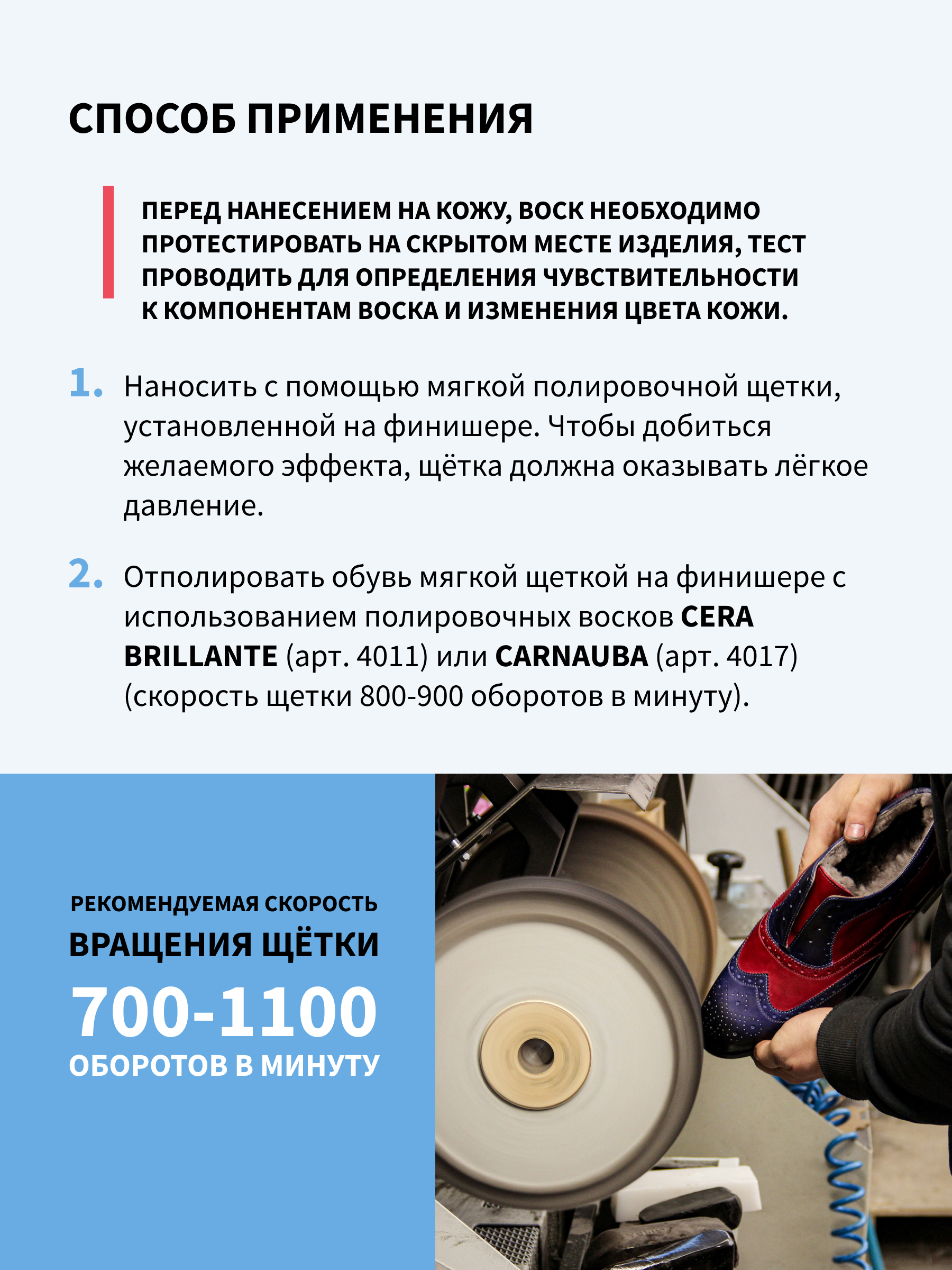 СПОСОБ ПРИМЕНЕНИЯ

ПЕРЕД НАНЕСЕНИЕМ НА КОЖУ, ВОСК НЕОБХОДИМО ПРОТЕСТИРОВАТЬ НА СКРЫТОМ МЕСТЕ ИЗДЕЛИЯ, ТЕСТ ПРОВОДИТЬ ДЛЯ ОПРЕДЕЛЕНИЯ ЧУВСТВИТЕЛЬНОСТИ К КОМПОНЕНТАМ ВОСКА И ИЗМЕНЕНИЯ ЦВЕТА КОЖИ.

1. Наносить с помощью мягкой полировочной щетки, установленной на финишере. Чтобы добиться желаемого эффекта, щётка должна оказывать лёгкое давление.

2. Отполировать обувь мягкой щеткой на финишере с использованием полировочных восков CERA BRILLANTE (арт. 4011) или CARNAUBA (арт. 4017) (скорость щетки 800-900 оборотов в минуту).

РЕКОМЕНДУЕМАЯ СКОРОСТЬ
ВРАЩЕНИЯ ЩЁТКИ
700-1100
ОБОРОТОВ В МИНУТУ